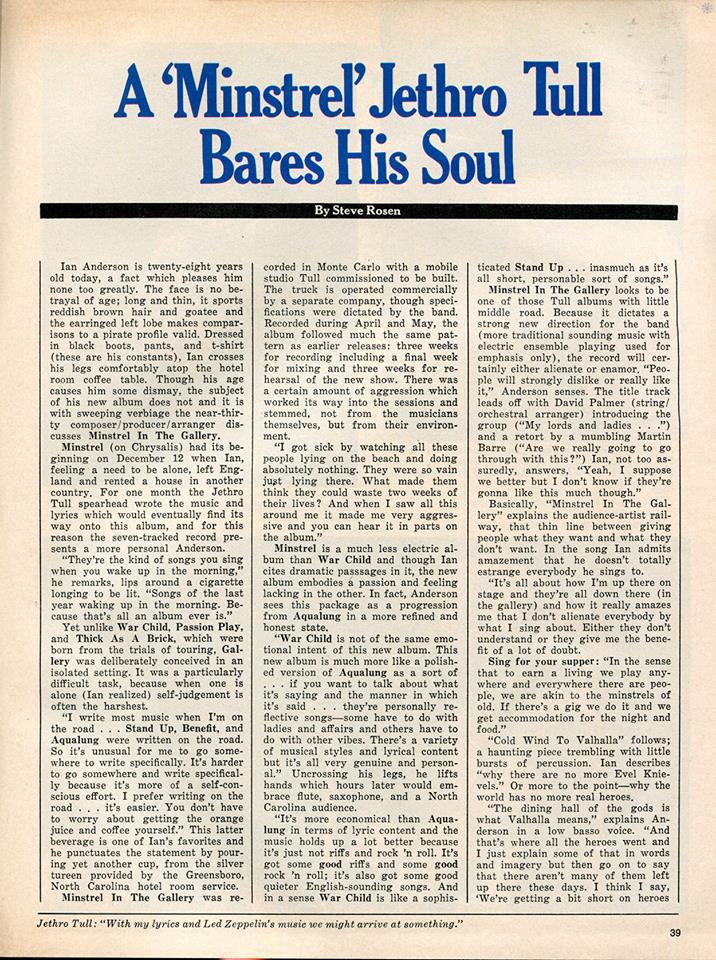 A 'Minstrel' Jethro Tull Bares His Soul

By Steve Rosen

Ian Anderson is twenty-eight years old today, a fact which pleases him none too greatly. The face is no betrayal of age; long and thin, it sports reddish brown hair and goatee and the earringed left lobe makes comparisons to a pirate profile valid. Dressed in black boots, pants, and t-shirt (these are his constants), Ian crosses his legs comfortably atop the hotel room coffee table. Though his age causes him some dismay, the subject of his new album does not and it is with sweeping verbiage the near-thirty composer/producer/arranger discusses Minstrel In The Gallery.

Minstrel (on Chrysalis) had its beginning on December 12 when Ian, feeling a need to be alone, left England and rented a house in another country. For one month the Jethro Tull spearhead wrote the music and lyrics which would eventually find its way onto this album, and for this reason the seven-tracked record presents a more personal Anderson.

"They're the kind of songs you sing when you wake up in the morning," he remarks, lips around a cigarette longing to be lit. "Songs of the last year waking up in the morning. Because that's all an album ever is."

Yet unlike War Child, Passion Play, and Thick As A Brick, which were born from the trials of touring, Gallery was deliberately conceived in an isolated setting. It was a particularly difficult task, because when one is alone (Ian realized) self-judgement is often the harshest.

"I write most music when I'm on the road . . . Stand Up, Benefit, and Aqualung were written on the road. So it's unusual for me to go somewhere to write specifically. It's harder to go somewhere and write specifically because it's more of a self-conscious effort. I prefer writing on the road . . . it's easier. You don't have to worry about getting the orange juice and coffee yourself." This latter beverage is one of Ian's favorites and he punctuates the statement by pouring yet another cup, from the silver tureen provided by the Greensboro, North Carolina hotel room service.

Minstrel In The Gallery was recorded in Monte Carlo with a mobile studio Tull commissioned to be built. The truck is operated commercially by a separate company, though specifications were dictated by the band. Recorded during April and May, the album followed much the same pattern as earlier releases: three weeks for recording including a final week for mixing and three weeks for rehearsal of the new show. There was a certain amount of aggression which worked its way into the sessions and stemmed, not from the musicians themselves, but from their environment.

"I got sick by watching all these people lying on the beach and doing absolutely nothing. They were so vain just lying there. What made them think they could waste two weeks of their lives? And when I saw all this around me it made me very aggressive and you can hear it in parts on the album."

Minstrel is a much less electric album than War Child and though Ian cites dramatic passsages in it, the new album embodies a passion and feeling lacking in the other. In fact, Anderson sees this package as a progression from Aqualung in a more refined and honest state.

"War Child is not of the same emotional intent of this new album. This new album is much more like a polished version of Aqualung as a sort of . . . if you want to talk about what it's saying and the manner in which it's said . . . they're personally reflective songs—some have to do with ladies and affairs and others have to do with other vibes. There's a variety of musical styles and lyrical content but it's all very genuine and personal." Uncrossing his legs, he lifts hands which hours later would embrace flute, saxophone, and a North Carolina audience.

"It's more economical than Aqualung in terms of lyric content and the music holds up a lot better because it's just not riffs and rock 'n roll. It's got some good riffs and some good rock 'n roll; it's also got some good quieter English-sounding songs. And in a sense War Child is like a sophisticated Stand Up . . . inasmuch as it's all short, personable sort of songs."

Minstrel In The Gallery looks to be one of those Tull albums with little middle road. Because it dictates a strong new direction for the band (more traditional sounding music with electric ensemble playing used for emphasis only), the record will certainly either alienate or enamor. "People will strongly dislike or really like it," Anderson senses. The title track leads off with David Palmer (string/orchestral arranger) introducing the group ("My lords and ladies . . .") and a retort by a mumbling Martin Barre ("Are we really going to go through with this?") Ian, not too assuredly, answers, "Yeah, I suppose we better but I don't know if they're gonna like this much though."

Basically, "Minstrel In The Gallery" explains the audience-artist railway, that thin line between giving people what they want and what they don't want. In the song Ian admits amazement that he doesn't totally estrange everybody he sings to.

"It's all about how I'm up there on stage and they're all down there (in the gallery) and how it really amazes me that I don't alienate everybody by what I sing about. Either they don't understand or they give me the benefit of a lot of doubt.

Sing for your supper: "In the sense that to earn a living we play anywhere and everywhere there are people, we are akin to the minstrels of old. If there's a gig we do it and we get accommodation for the night and food."

"Cold Wind To Valhalla" follows; a haunting piece trembling with little bursts of percussion. Ian describes "why there are no more Evel Knievels." Or more to the point—why the world has no more real heroes.

"The dining hall of the gods is what Valhalla means," explains Anderson in a low basso voice. "And that's where all the heroes went and I just explain some of that in words and imagery but then go on to say that there aren't many of them left up there these days. I think I say, 'We're getting a bit short on heroes

Jethro Tull: "With my lyrics and Led Zeppelin's music we might arrive at something."

39